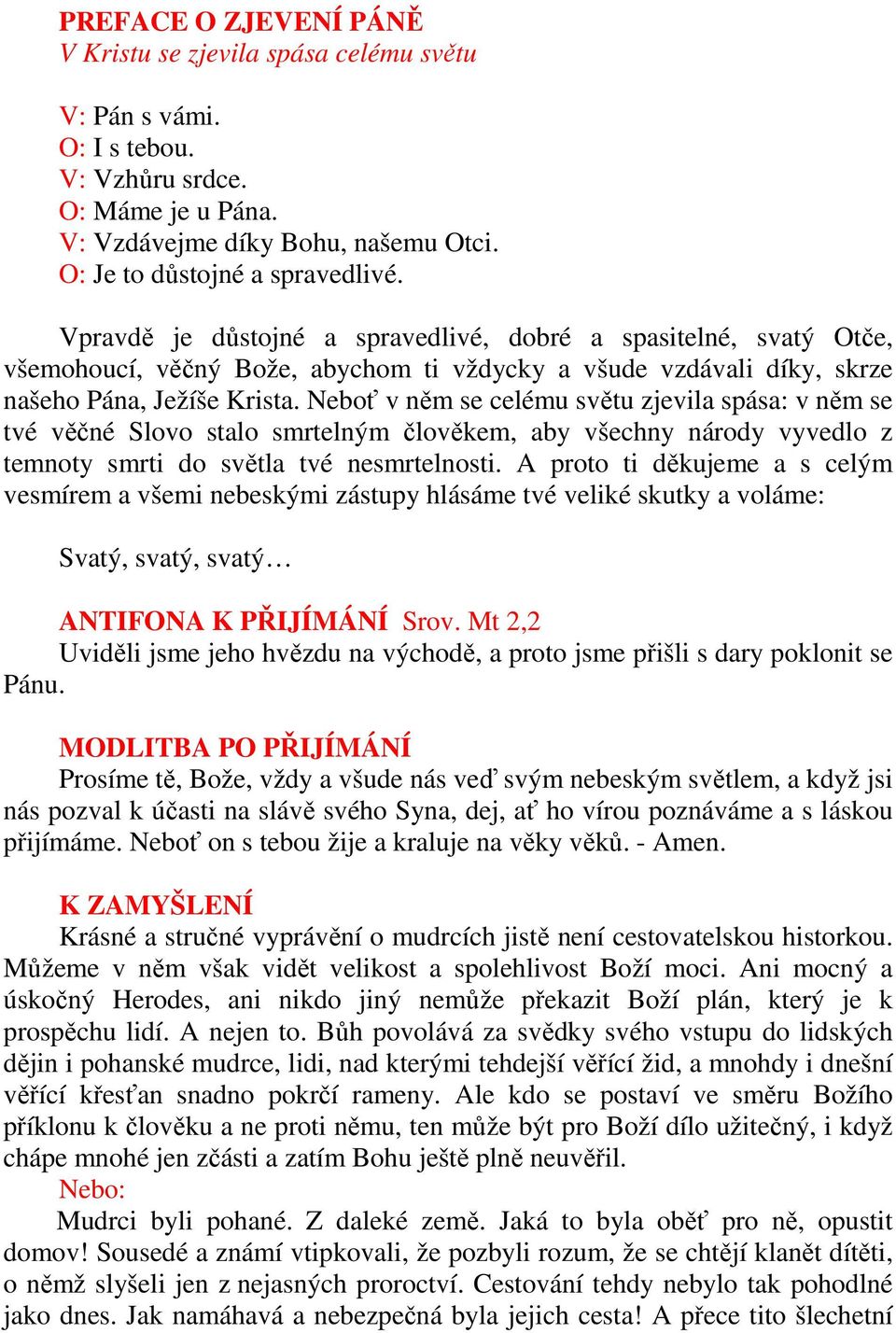 PREFACE O ZJEVENÍ PÁNĚ
V Kristu se zjevila spása celému světu

V: Pán s vámi.
O: I s tebou.
V: Vzhůru srdce.
O: Máme je u Pána.
V: Vzdávejme díky Bohu, našemu Otci.
O: Je to důstojné a spravedlivé.

Vpravdě je důstojné a spravedlivé, dobré a spasitelné, svatý Otče, všemohoucí, věčný Bože, abychom ti vždycky a všude vzdávali díky, skrze našeho Pána, Ježíše Krista. Neboť v něm se celému světu zjevila spása: v něm se tvé věčné Slovo stalo smrtelným člověkem, aby všechny národy vyvedlo z temnoty smrti do světla tvé nesmrtelnosti. A proto ti děkujeme a s celým vesmírem a všemi nebeskými zástupy hlásáme tvé veliké skutky a voláme:

Svatý, svatý, svatý…

ANTIFONA K PŘIJÍMÁNÍ Srov. Mt 2,2
Uviděli jsme jeho hvězdu na východě, a proto jsme přišli s dary poklonit se Pánu.

MODLITBA PO PŘIJÍMÁNÍ
Prosíme tě, Bože, vždy a všude nás veď svým nebeským světlem, a když jsi nás pozval k účasti na slávě svého Syna, dej, ať ho vírou poznáváme a s láskou přijímáme. Neboť on s tebou žije a kraluje na věky věků. - Amen.

K ZAMYŠLENÍ
Krásné a stručné vyprávění o mudrcích jistě není cestovatelskou historkou. Můžeme v něm však vidět velikost a spolehlivost Boží moci. Ani mocný a úskočný Herodes, ani nikdo jiný nemůže překazit Boží plán, který je k prospěchu lidí. A nejen to. Bůh povolává za svědky svého vstupu do lidských dějin i pohanské mudrce, lidi, nad kterými tehdejší věřící žid, a mnohdy i dnešní věřící křesťan snadno pokrčí rameny. Ale kdo se postaví ve směru Božího příklonu k člověku a ne proti němu, ten může být pro Boží dílo užitečný, i když chápe mnohé jen zčásti a zatím Bohu ještě plně neuvěřil.
Nebo:
Mudrci byli pohané. Z daleké země. Jaká to byla oběť pro ně, opustit domov! Sousedé a známí vtipkovali, že pozbyli rozum, že se chtějí klanět dítěti, o němž slyšeli jen z nejasných proroctví. Cestování tehdy nebylo tak pohodlné jako dnes. Jak namáhavá a nebezpečná byla jejich cesta! A přece tito šlechetní